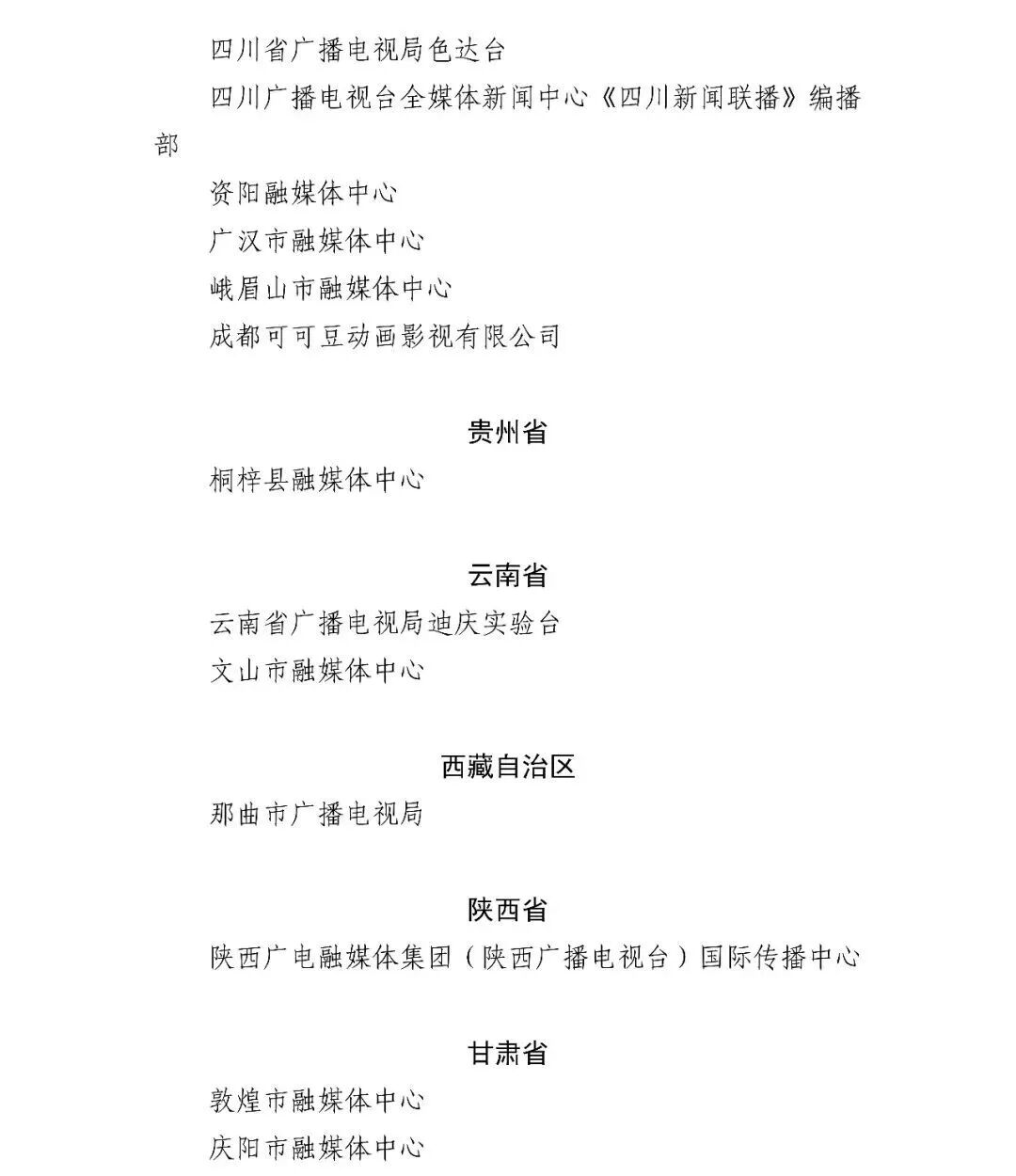 四川省广播电视局色达台

四川广播电视台全媒体新闻中心《四川新闻联播》编播部

资阳融媒体中心

广汉市融媒体中心

峨眉山市融媒体中心

成都可可豆动画影视有限公司

贵州省

桐梓县融媒体中心

云南省

云南省广播电视局迪庆实验台

文山市融媒体中心

西藏自治区

那曲市广播电视局

陕西省

陕西广电融媒体集团（陕西广播电视台）国际传播中心

甘肃省

敦煌市融媒体中心

庆阳市融媒体中心